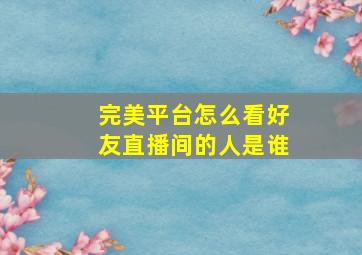 完美平台怎么看好友直播间的人是谁